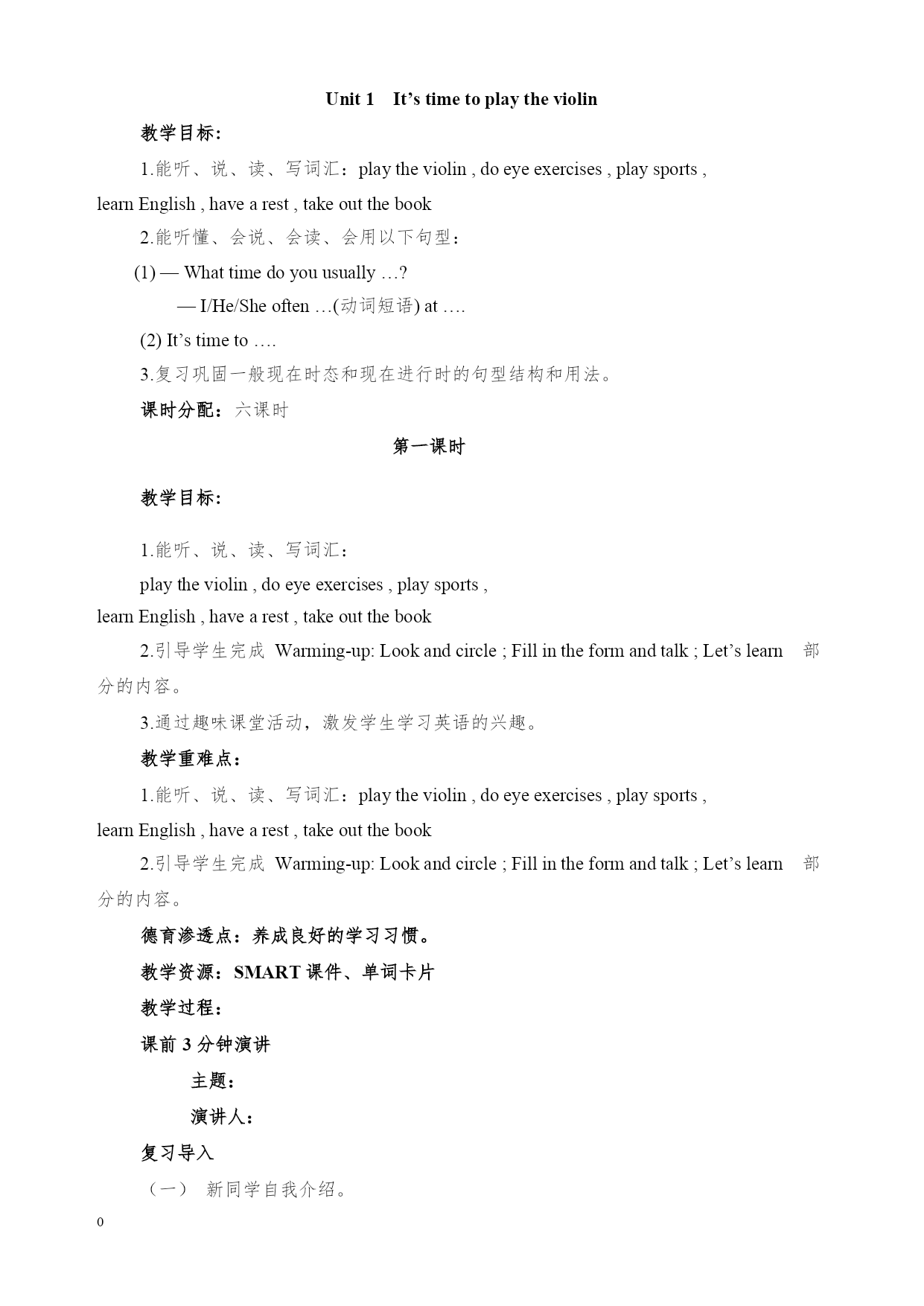 Unit 1 It’s time to play the violin

教学目标:

1.能听、说、读、写词汇：play the violin , do eye exercises , play sports , learn English , have a rest , take out the book

2.能听懂、会说、会读、会用以下句型：

(1) — What time do you usually …?

— I/He/She often …(动词短语) at ….

(2) It’s time to ….

3.复习巩固一般现在时态和现在进行时的句型结构和用法。

课时分配：六课时

第一课时

教学目标:

1.能听、说、读、写词汇：

play the violin , do eye exercises , play sports , learn English , have a rest , take out the book

2.引导学生完成 Warming-up: Look and circle ; Fill in the form and talk ; Let’s learn 部分的内容。

3.通过趣味课堂活动，激发学生学习英语的兴趣。

教学重难点:

1.能听、说、读、写词汇：play the violin , do eye exercises , play sports , learn English , have a rest , take out the book

2.引导学生完成 Warming-up: Look and circle ; Fill in the form and talk ; Let’s learn 部分的内容。

德育渗透点：养成良好的学习习惯。

教学资源：SMART 课件、单词卡片

教学过程:

课前 3 分钟演讲

主题:

演讲人:

复习导入

（一） 新同学自我介绍。

0